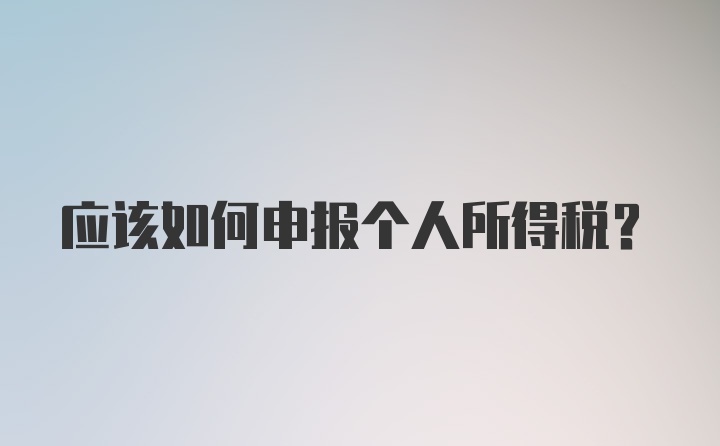 应该如何申报个人所得税？